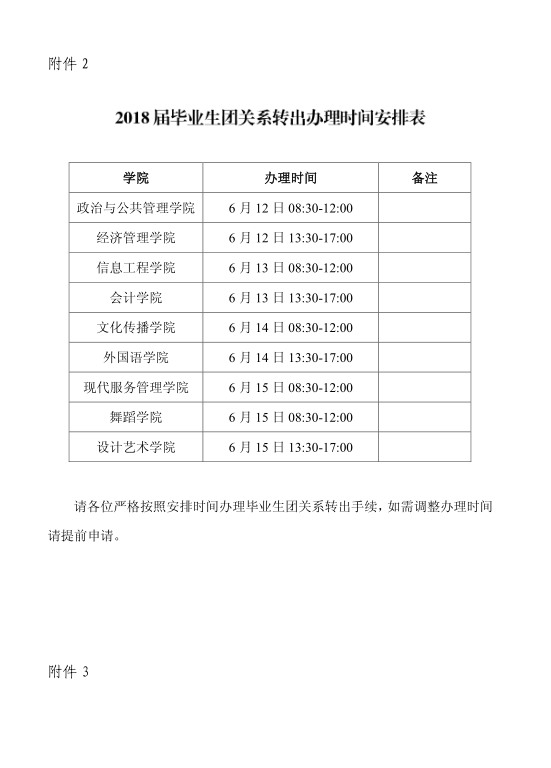 附件2

2018届毕业生团关系转出办理时间安排表

| 学院 | 办理时间 | 备注 |
|---|---|---|
| 政治与公共管理学院 | 6月12日08:30-12:00 | |
| 经济管理学院 | 6月12日13:30-17:00 | |
| 信息工程学院 | 6月13日08:30-12:00 | |
| 会计学院 | 6月13日13:30-17:00 | |
| 文化传播学院 | 6月14日08:30-12:00 | |
| 外国语学院 | 6月14日13:30-17:00 | |
| 现代服务管理学院 | 6月15日08:30-12:00 | |
| 舞蹈学院 | 6月15日08:30-12:00 | |
| 设计艺术学院 | 6月15日13:30-17:00 | |

请各位严格按照安排时间办理毕业生团关系转出手续，如需调整办理时间请提前申请。

附件3